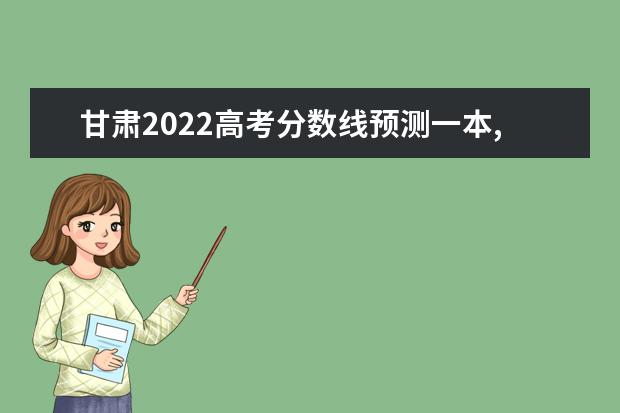 甘肃2022高考分数线预测一本,